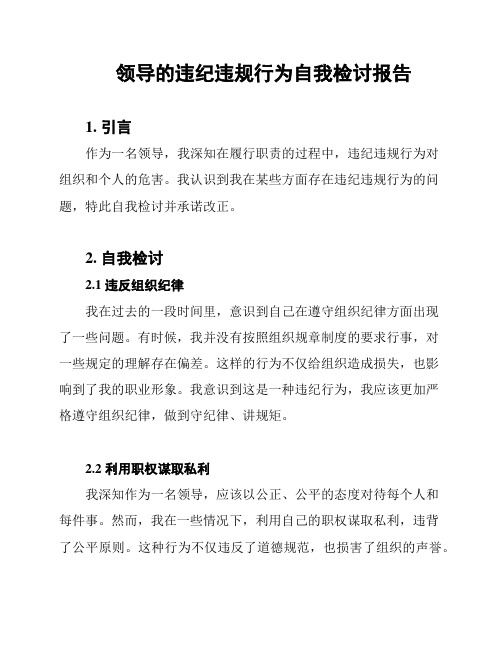 领导的违纪违规行为自我检讨报告

1. 引言

作为一名领导，我深知在履行职责的过程中，违纪违规行为对组织和个人的危害。我认识到我在某些方面存在违纪违规行为的问题，特此自我检讨并承诺改正。

2. 自我检讨

2.1 违反组织纪律

我在过去的一段时间里，意识到自己在遵守组织纪律方面出现了一些问题。有时候，我并没有按照组织规章制度的要求行事，对一些规定的理解存在偏差。这样的行为不仅给组织造成损失，也影响到了我的职业形象。我意识到这是一种违纪行为，我应该更加严格遵守组织纪律，做到守纪律、讲规矩。

2.2 利用职权谋取私利

我深知作为一名领导，应该以公正、公平的态度对待每个人和每件事。然而，我在一些情况下，利用自己的职权谋取私利，违背了公平原则。这种行为不仅违反了道德规范，也损害了组织的声誉。